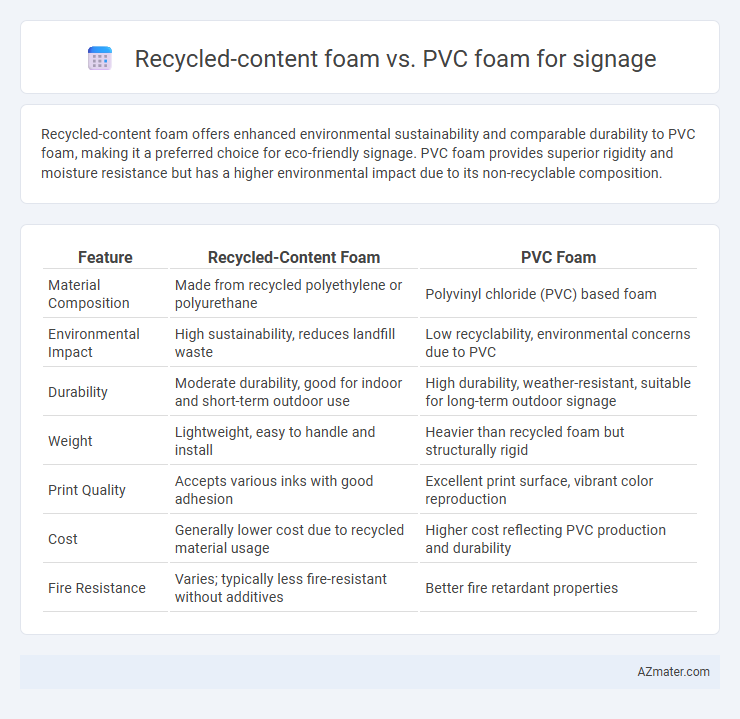 Recycled-content foam vs. PVC foam for signage

Recycled-content foam offers enhanced environmental sustainability and comparable durability to PVC foam, making it a preferred choice for eco-friendly signage. PVC foam provides superior rigidity and moisture resistance but has a higher environmental impact due to its non-recyclable composition.

| Feature | Recycled-Content Foam | PVC Foam |
|---|---|---|
| Material Composition | Made from recycled polyethylene or polyurethane | Polyvinyl chloride (PVC) based foam |
| Environmental Impact | High sustainability, reduces landfill waste | Low recyclability, environmental concerns due to PVC |
| Durability | Moderate durability, good for indoor and short-term outdoor use | High durability, weather-resistant, suitable for long-term outdoor signage |
| Weight | Lightweight, easy to handle and install | Heavier than recycled foam but structurally rigid |
| Print Quality | Accepts various inks with good adhesion | Excellent print surface, vibrant color reproduction |
| Cost | Generally lower cost due to recycled material usage | Higher cost reflecting PVC production and durability |
| Fire Resistance | Varies; typically less fire-resistant without additives | Better fire retardant properties |

AZmater.com